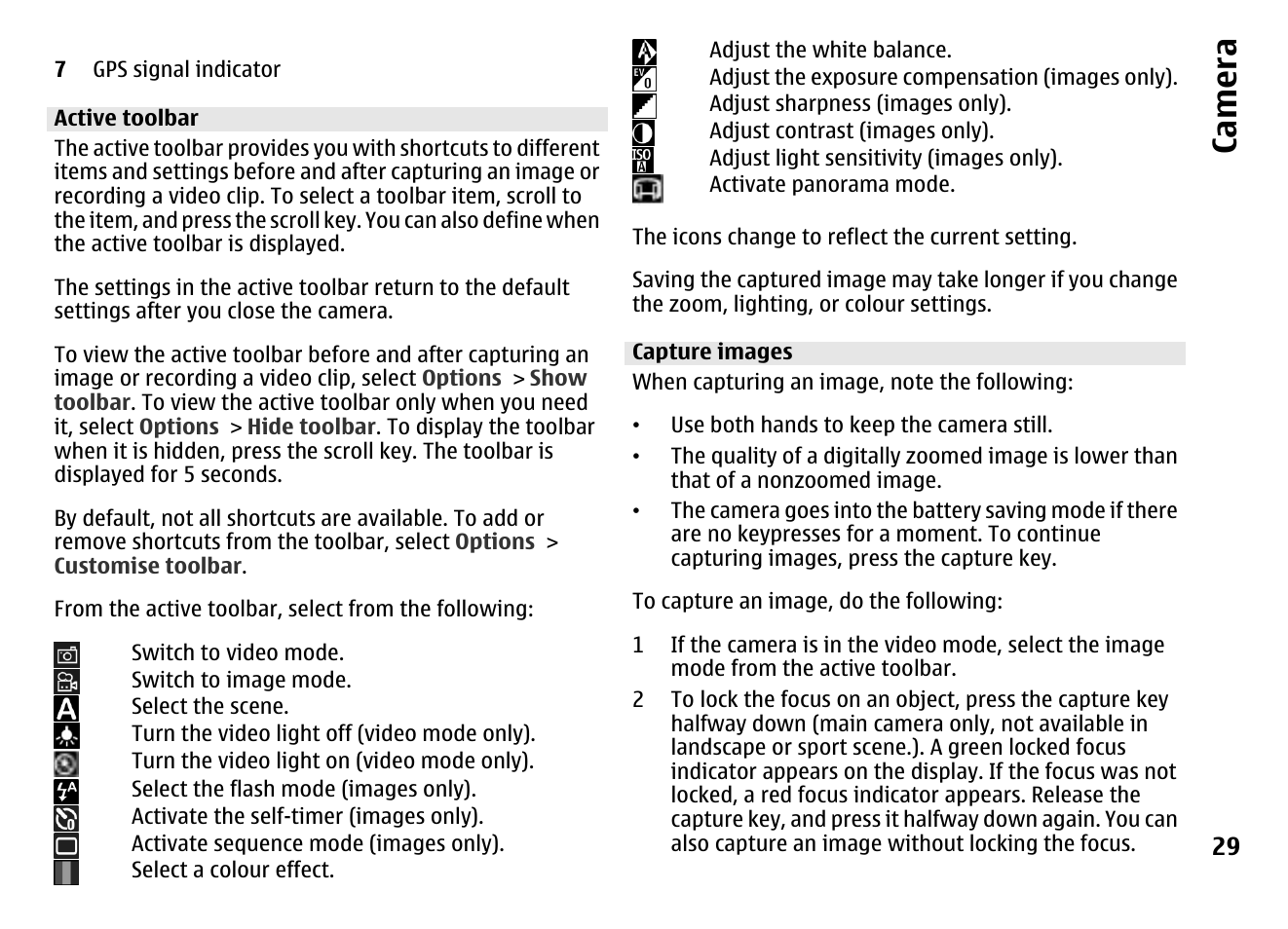 7 GPS signal indicator

Active toolbar

The active toolbar provides you with shortcuts to different items and settings before and after capturing an image or recording a video clip. To select a toolbar item, scroll to the item, and press the scroll key. You can also define when the active toolbar is displayed.

The settings in the active toolbar return to the default settings after you close the camera.

To view the active toolbar before and after capturing an image or recording a video clip, select Options > Show toolbar. To view the active toolbar only when you need it, select Options > Hide toolbar. To display the toolbar when it is hidden, press the scroll key. The toolbar is displayed for 5 seconds.

By default, not all shortcuts are available. To add or remove shortcuts from the toolbar, select Options > Customise toolbar.

From the active toolbar, select from the following:

Switch to video mode.
Switch to image mode.
Select the scene.
Turn the video light off (video mode only).
Turn the video light on (video mode only).
Select the flash mode (images only).
Activate the self-timer (images only).
Activate sequence mode (images only).
Select a colour effect.
Adjust the white balance.
Adjust the exposure compensation (images only).
Adjust sharpness (images only).
Adjust contrast (images only).
Adjust light sensitivity (images only).
Activate panorama mode.

The icons change to reflect the current setting.

Saving the captured image may take longer if you change the zoom, lighting, or colour settings.

Capture images

When capturing an image, note the following:

• Use both hands to keep the camera still.
• The quality of a digitally zoomed image is lower than that of a nonzoomed image.
• The camera goes into the battery saving mode if there are no keypresses for a moment. To continue capturing images, press the capture key.

To capture an image, do the following:

1 If the camera is in the video mode, select the image mode from the active toolbar.
2 To lock the focus on an object, press the capture key halfway down (main camera only, not available in landscape or sport scene.). A green locked focus indicator appears on the display. If the focus was not locked, a red focus indicator appears. Release the capture key, and press it halfway down again. You can also capture an image without locking the focus.

Camera

29